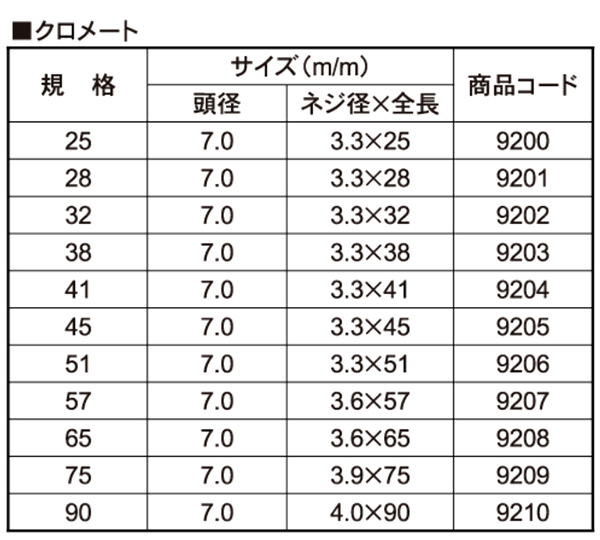 ■クロメート

| 規　格 | サイズ（m/m） 頭径 | サイズ（m/m） ネジ径×全長 | 商品コード |
|---|---|---|---|
| 25 | 7.0 | 3.3×25 | 9200 |
| 28 | 7.0 | 3.3×28 | 9201 |
| 32 | 7.0 | 3.3×32 | 9202 |
| 38 | 7.0 | 3.3×38 | 9203 |
| 41 | 7.0 | 3.3×41 | 9204 |
| 45 | 7.0 | 3.3×45 | 9205 |
| 51 | 7.0 | 3.3×51 | 9206 |
| 57 | 7.0 | 3.6×57 | 9207 |
| 65 | 7.0 | 3.6×65 | 9208 |
| 75 | 7.0 | 3.9×75 | 9209 |
| 90 | 7.0 | 4.0×90 | 9210 |